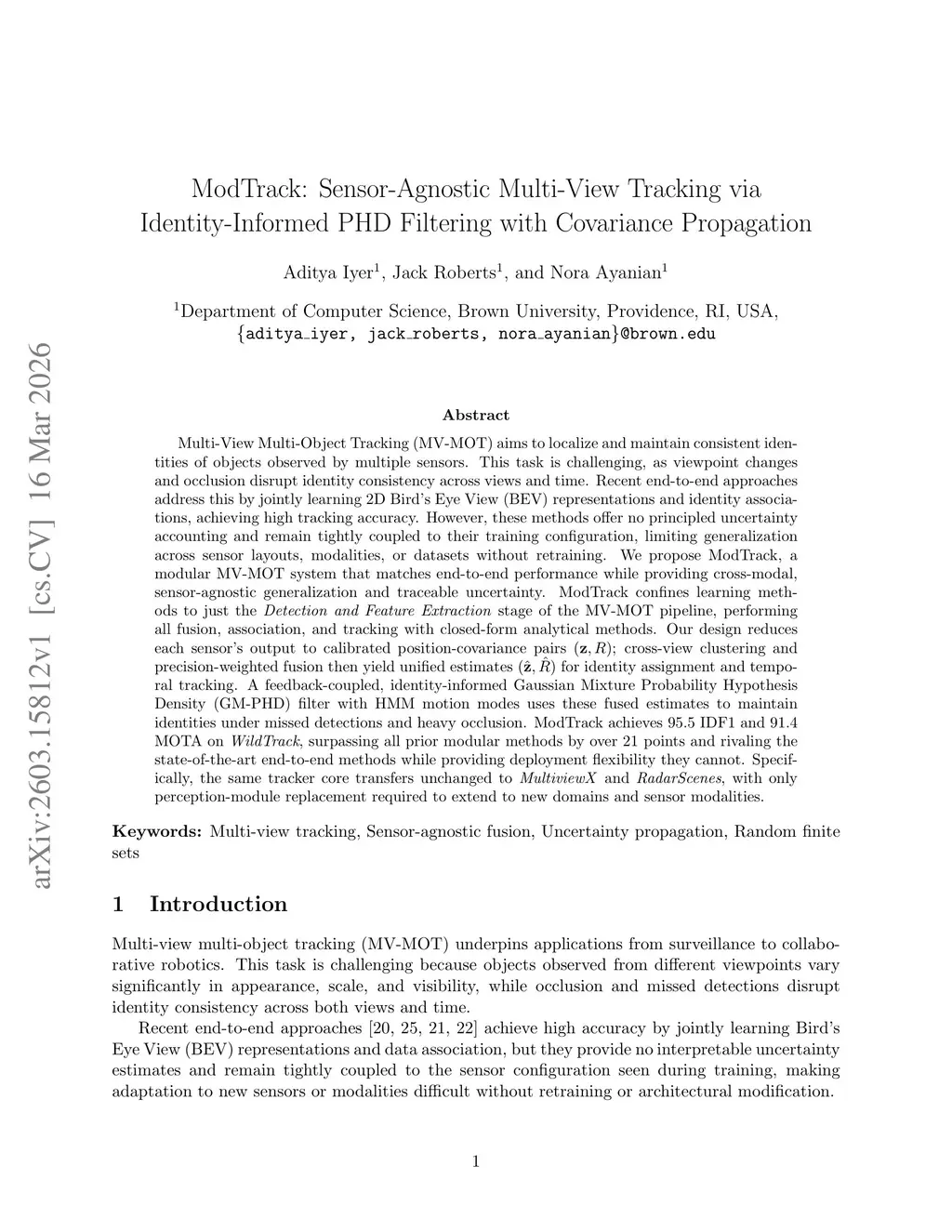 arXiv:2603.15812v1 [cs.CV] 16 Mar 2026

ModTrack: Sensor-Agnostic Multi-View Tracking via Identity-Informed PHD Filtering with Covariance Propagation

Aditya Iyer$^1$, Jack Roberts$^1$, and Nora Ayanian$^1$

$^1$Department of Computer Science, Brown University, Providence, RI, USA, {aditya_iyer, jack_roberts, nora_ayanian}@brown.edu

Abstract

Multi-View Multi-Object Tracking (MV-MOT) aims to localize and maintain consistent identities of objects observed by multiple sensors. This task is challenging, as viewpoint changes and occlusion disrupt identity consistency across views and time. Recent end-to-end approaches address this by jointly learning 2D Bird's Eye View (BEV) representations and identity associations, achieving high tracking accuracy. However, these methods offer no principled uncertainty accounting and remain tightly coupled to their training configuration, limiting generalization across sensor layouts, modalities, or datasets without retraining. We propose ModTrack, a modular MV-MOT system that matches end-to-end performance while providing cross-modal, sensor-agnostic generalization and traceable uncertainty. ModTrack confines learning methods to just the Detection and Feature Extraction stage of the MV-MOT pipeline, performing all fusion, association, and tracking with closed-form analytical methods. Our design reduces each sensor's output to calibrated position-covariance pairs $(\mathbf{z}, R)$; cross-view clustering and precision-weighted fusion then yield unified estimates $(\hat{\mathbf{z}}, \hat{R})$ for identity assignment and temporal tracking. A feedback-coupled, identity-informed Gaussian Mixture Probability Hypothesis Density (GM-PHD) filter with HMM motion modes uses these fused estimates to maintain identities under missed detections and heavy occlusion. ModTrack achieves 95.5 IDF1 and 91.4 MOTA on WildTrack, surpassing all prior modular methods by over 21 points and rivaling the state-of-the-art end-to-end methods while providing deployment flexibility they cannot. Specifically, the same tracker core transfers unchanged to MultiviewX and RadarScenes, with only perception-module replacement required to extend to new domains and sensor modalities.

Keywords: Multi-view tracking, Sensor-agnostic fusion, Uncertainty propagation, Random finite sets

1 Introduction

Multi-view multi-object tracking (MV-MOT) underpins applications from surveillance to collaborative robotics. This task is challenging because objects observed from different viewpoints vary significantly in appearance, scale, and visibility, while occlusion and missed detections disrupt identity consistency across both views and time.

Recent end-to-end approaches [20, 25, 21, 22] achieve high accuracy by jointly learning Bird's Eye View (BEV) representations and data association, but they provide no interpretable uncertainty estimates and remain tightly coupled to the sensor configuration seen during training, making adaptation to new sensors or modalities difficult without retraining or architectural modification.

1